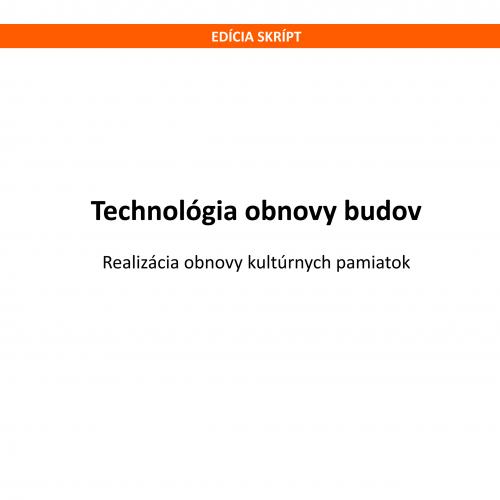 EDÍCIA SKRÍPT

Technológia obnovy budov

Realizácia obnovy kultúrnych pamiatok